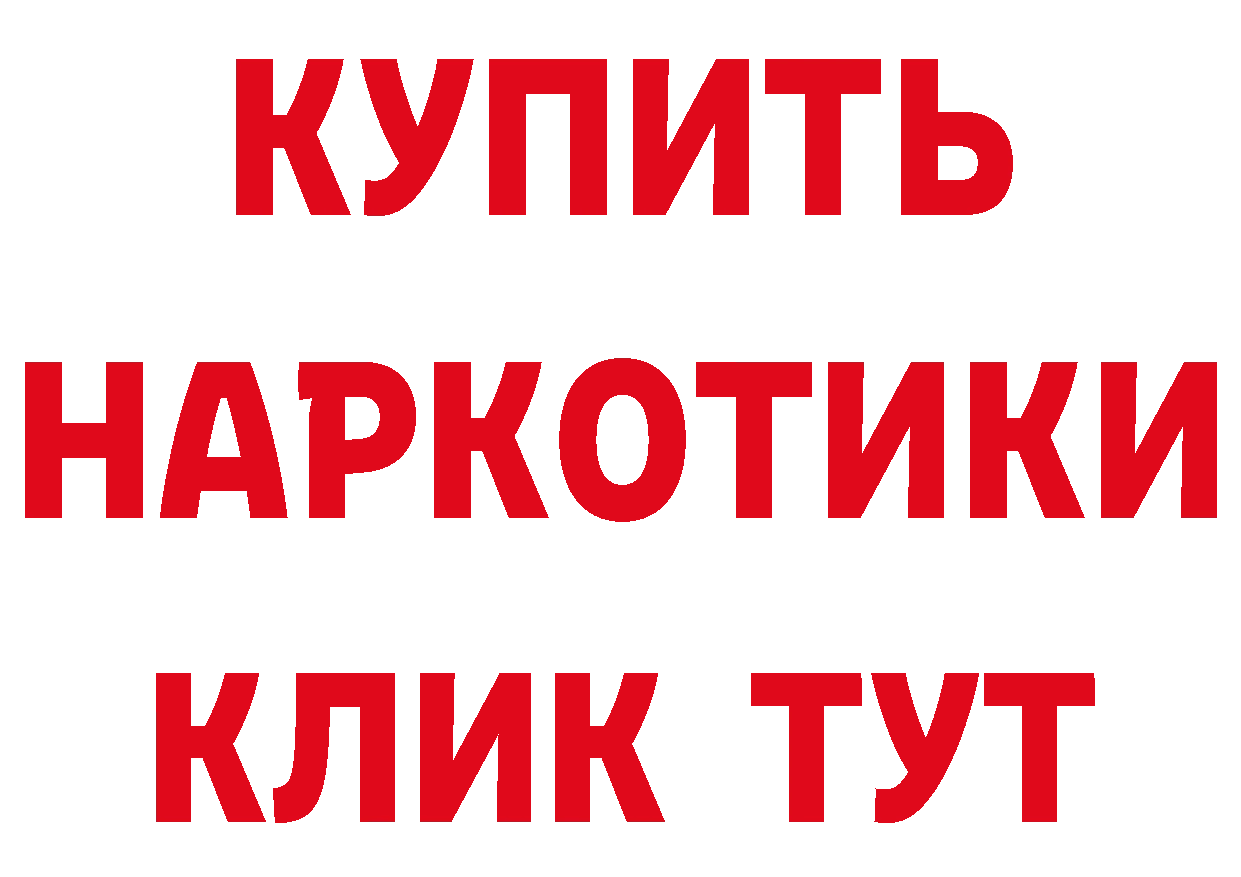 КУПИТЬ НАРКОТИКИ КЛИК ТУТ